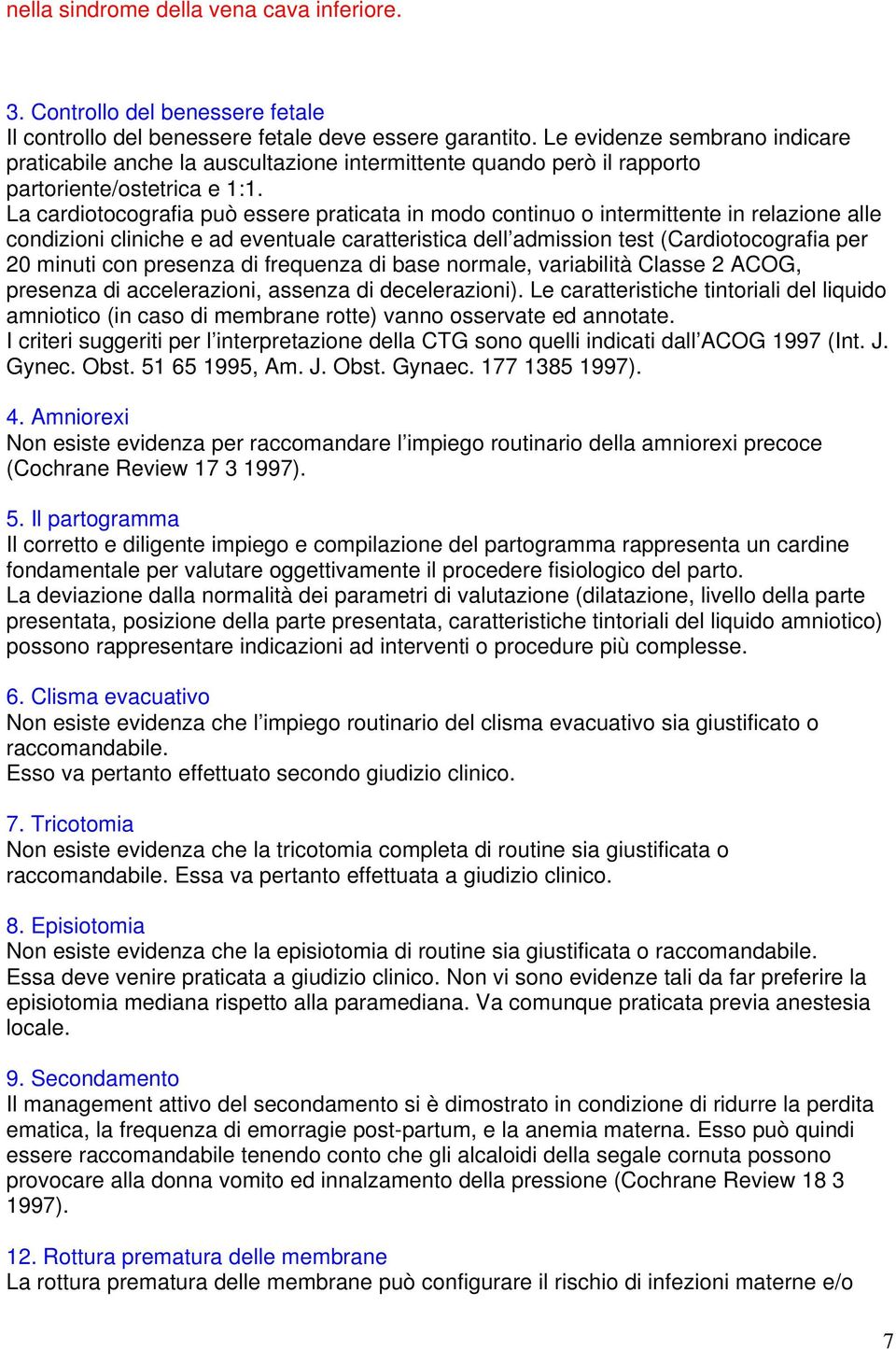 nella sindrome della vena cava inferiore.

3. Controllo del benessere fetale
Il controllo del benessere fetale deve essere garantito. Le evidenze sembrano indicare praticabile anche la auscultazione intermittente quando però il rapporto partoriente/ostetrica e 1:1.
La cardiotocografia può essere praticata in modo continuo o intermittente in relazione alle condizioni cliniche e ad eventuale caratteristica dell'admission test (Cardiotocografia per 20 minuti con presenza di frequenza di base normale, variabilità Classe 2 ACOG, presenza di accelerazioni, assenza di decelerazioni). Le caratteristiche tintoriali del liquido amniotico (in caso di membrane rotte) vanno osservate ed annotate.
I criteri suggeriti per l'interpretazione della CTG sono quelli indicati dall'ACOG 1997 (Int. J. Gynec. Obst. 51 65 1995, Am. J. Obst. Gynaec. 177 1385 1997).

4. Amniorexi
Non esiste evidenza per raccomandare l'impiego routinario della amniorexi precoce (Cochrane Review 17 3 1997).

5. Il partogramma
Il corretto e diligente impiego e compilazione del partogramma rappresenta un cardine fondamentale per valutare oggettivamente il procedere fisiologico del parto.
La deviazione dalla normalità dei parametri di valutazione (dilatazione, livello della parte presentata, posizione della parte presentata, caratteristiche tintoriali del liquido amniotico) possono rappresentare indicazioni ad interventi o procedure più complesse.

6. Clisma evacuativo
Non esiste evidenza che l'impiego routinario del clisma evacuativo sia giustificato o raccomandabile.
Esso va pertanto effettuato secondo giudizio clinico.

7. Tricotomia
Non esiste evidenza che la tricotomia completa di routine sia giustificata o raccomandabile. Essa va pertanto effettuata a giudizio clinico.

8. Episiotomia
Non esiste evidenza che la episiotomia di routine sia giustificata o raccomandabile.
Essa deve venire praticata a giudizio clinico. Non vi sono evidenze tali da far preferire la episiotomia mediana rispetto alla paramediana. Va comunque praticata previa anestesia locale.

9. Secondamento
Il management attivo del secondamento si è dimostrato in condizione di ridurre la perdita ematica, la frequenza di emorragie post-partum, e la anemia materna. Esso può quindi essere raccomandabile tenendo conto che gli alcaloidi della segale cornuta possono provocare alla donna vomito ed innalzamento della pressione (Cochrane Review 18 3 1997).

12. Rottura prematura delle membrane
La rottura prematura delle membrane può configurare il rischio di infezioni materne e/o

7